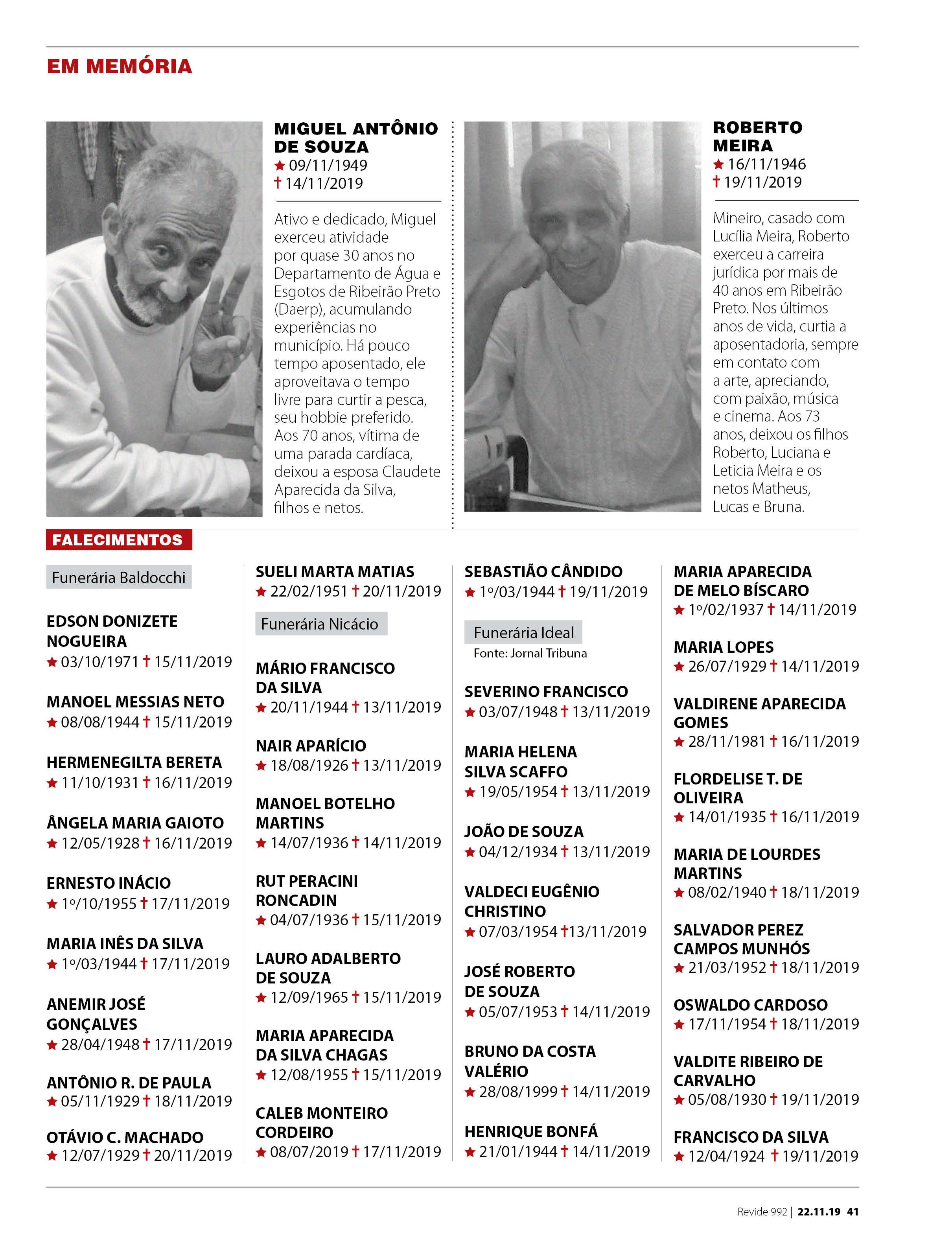 EM MEMÓRIA

MIGUEL ANTÔNIO DE SOUZA
★ 09/11/1949
† 14/11/2019

Ativo e dedicado, Miguel exerceu atividade por quase 30 anos no Departamento de Água e Esgotos de Ribeirão Preto (Daerp), acumulando experiências no município. Há pouco tempo aposentado, ele aproveitava o tempo livre para curtir a pesca, seu hobbie preferido. Aos 70 anos, vítima de uma parada cardíaca, deixou a esposa Claudete Aparecida da Silva, filhos e netos.

ROBERTO MEIRA
★ 16/11/1946
† 19/11/2019

Mineiro, casado com Lucília Meira, Roberto exerceu a carreira jurídica por mais de 40 anos em Ribeirão Preto. Nos últimos anos de vida, curtia a aposentadoria, sempre em contato com a arte, apreciando, com paixão, música e cinema. Aos 73 anos, deixou os filhos Roberto, Luciana e Leticia Meira e os netos Matheus, Lucas e Bruna.

FALECIMENTOS

Funerária Baldocchi

EDSON DONIZETE NOGUEIRA
★ 03/10/1971 † 15/11/2019

MANOEL MESSIAS NETO
★ 08/08/1944 † 15/11/2019

HERMENEGILTA BERETA
★ 11/10/1931 † 16/11/2019

ÂNGELA MARIA GAIOTO
★ 12/05/1928 † 16/11/2019

ERNESTO INÁCIO
★ 1º/10/1955 † 17/11/2019

MARIA INÊS DA SILVA
★ 1º/03/1944 † 17/11/2019

ANEMIR JOSÉ GONÇALVES
★ 28/04/1948 † 17/11/2019

ANTÔNIO R. DE PAULA
★ 05/11/1929 † 18/11/2019

OTÁVIO C. MACHADO
★ 12/07/1929 † 20/11/2019

SUELI MARTA MATIAS
★ 22/02/1951 † 20/11/2019

Funerária Nicácio

MÁRIO FRANCISCO DA SILVA
★ 20/11/1944 † 13/11/2019

NAIR APARÍCIO
★ 18/08/1926 † 13/11/2019

MANOEL BOTELHO MARTINS
★ 14/07/1936 † 14/11/2019

RUT PERACINI RONCADIN
★ 04/07/1936 † 15/11/2019

LAURO ADALBERTO DE SOUZA
★ 12/09/1965 † 15/11/2019

MARIA APARECIDA DA SILVA CHAGAS
★ 12/08/1955 † 15/11/2019

CALEB MONTEIRO CORDEIRO
★ 08/07/2019 † 17/11/2019

SEBASTIÃO CÂNDIDO
★ 1º/03/1944 † 19/11/2019

Funerária Ideal
Fonte: Jornal Tribuna

SEVERINO FRANCISCO
★ 03/07/1948 † 13/11/2019

MARIA HELENA SILVA SCAFFO
★ 19/05/1954 † 13/11/2019

JOÃO DE SOUZA
★ 04/12/1934 † 13/11/2019

VALDECI EUGÊNIO CHRISTINO
★ 07/03/1954 †13/11/2019

JOSÉ ROBERTO DE SOUZA
★ 05/07/1953 † 14/11/2019

BRUNO DA COSTA VALÉRIO
★ 28/08/1999 † 14/11/2019

HENRIQUE BONFÁ
★ 21/01/1944 † 14/11/2019

MARIA APARECIDA DE MELO BÍSCARO
★ 1º/02/1937 † 14/11/2019

MARIA LOPES
★ 26/07/1929 † 14/11/2019

VALDIRENE APARECIDA GOMES
★ 28/11/1981 † 16/11/2019

FLORDELISE T. DE OLIVEIRA
★ 14/01/1935 † 16/11/2019

MARIA DE LOURDES MARTINS
★ 08/02/1940 † 18/11/2019

SALVADOR PEREZ CAMPOS MUNHÓS
★ 21/03/1952 † 18/11/2019

OSWALDO CARDOSO
★ 17/11/1954 † 18/11/2019

VALDITE RIBEIRO DE CARVALHO
★ 05/08/1930 † 19/11/2019

FRANCISCO DA SILVA
★ 12/04/1924 † 19/11/2019

Revide 992 | 22.11.19 41